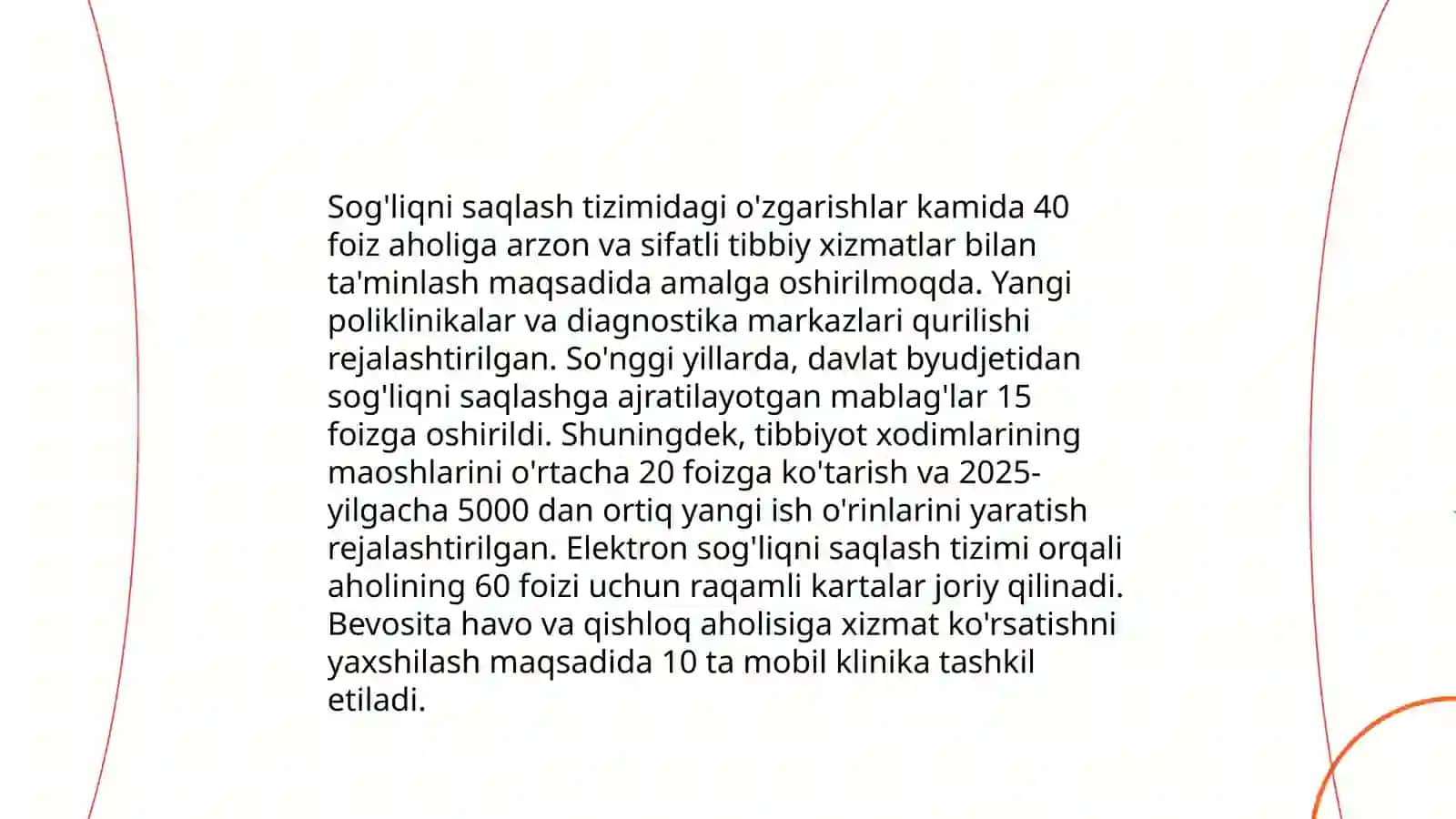 Sog'liqni saqlash tizimidagi o'zgarishlar kamida 40 foiz aholiga arzon va sifatli tibbiy xizmatlar bilan ta'minlash maqsadida amalga oshirilmoqda. Yangi poliklinikalar va diagnostika markazlari qurilishi rejalashtirilgan. So'nggi yillarda, davlat byudjetidan sog'liqni saqlashga ajratilayotgan mablag'lar 15 foizga oshirildi. Shuningdek, tibbiyot xodimlarining maoshlarini o'rtacha 20 foizga ko'tarish va 2025-yilgacha 5000 dan ortiq yangi ish o'rinlarini yaratish rejalashtirilgan. Elektron sog'liqni saqlash tizimi orqali aholining 60 foizi uchun raqamli kartalar joriy qilinadi. Bevosita havo va qishloq aholisiga xizmat ko'rsatishni yaxshilash maqsadida 10 ta mobil klinika tashkil etiladi.